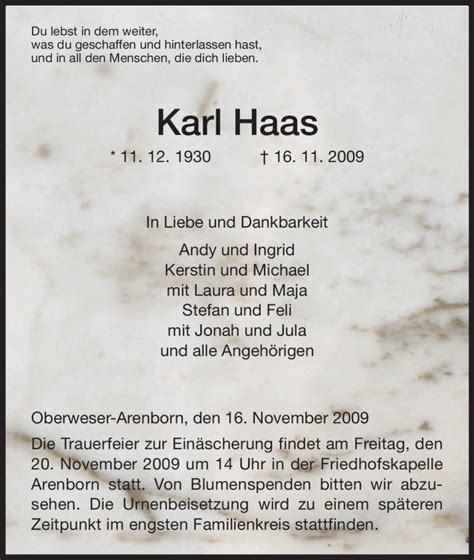 Du lebst in dem weiter,
was du geschaffen und hinterlassen hast,
und in all den Menschen, die dich lieben.

Karl Haas

* 11. 12. 1930 † 16. 11. 2009

In Liebe und Dankbarkeit

Andy und Ingrid
Kerstin und Michael
mit Laura und Maja
Stefan und Feli
mit Jonah und Jula
und alle Angehörigen

Oberweser-Arenborn, den 16. November 2009
Die Trauerfeier zur Einäscherung findet am Freitag, den 20. November 2009 um 14 Uhr in der Friedhofskapelle Arenborn statt. Von Blumenspenden bitten wir abzusehen. Die Urnenbeisetzung wird zu einem späteren Zeitpunkt im engsten Familienkreis stattfinden.